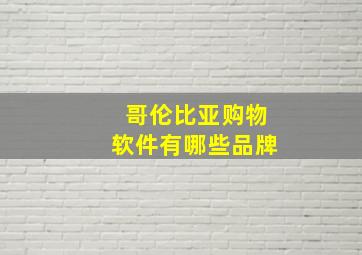 哥伦比亚购物
软件有哪些品牌